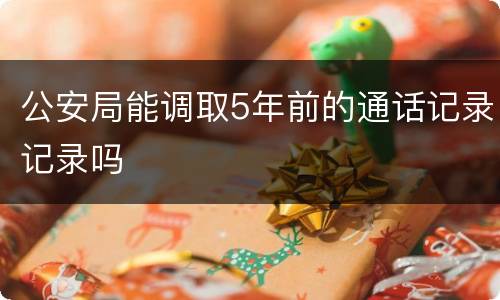 公安局能调取5年前的通话记录记录吗